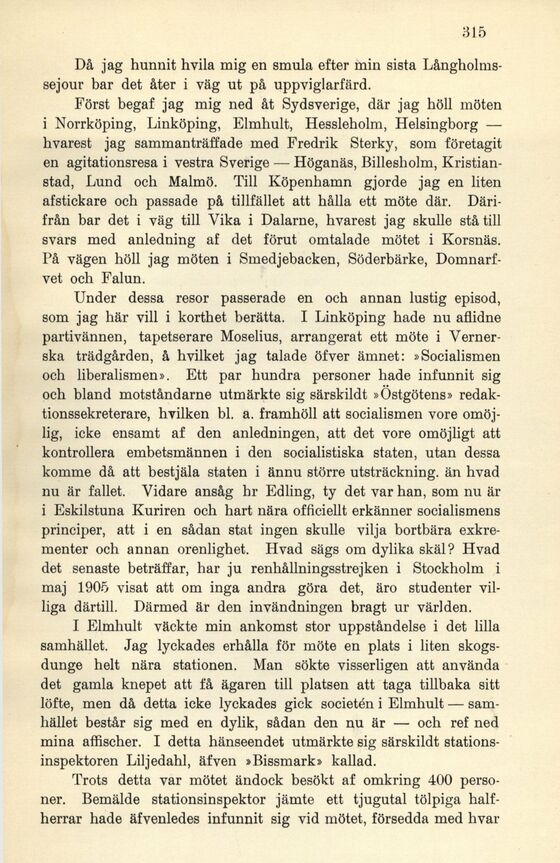 315

Då jag hunnit hvila mig en smula efter min sista Långholmssejour bar det åter i väg ut på uppviglarfärd.

Först begaf jag mig ned åt Sydsverige, där jag höll möten i Norrköping, Linköping, Elmhult, Hessleholm, Helsingborg — hvarest jag sammanträffade med Fredrik Sterky, som företagit en agitationsresa i vestra Sverige — Höganäs, Billesholm, Kristianstad, Lund och Malmö. Till Köpenhamn gjorde jag en liten afstickare och passade på tillfället att hålla ett möte där. Därifrån bar det i väg till Vika i Dalarne, hvarest jag skulle stå till svars med anledning af det förut omtalade mötet i Korsnäs. På vägen höll jag möten i Smedjebacken, Söderbärke, Domnarfvet och Falun.

Under dessa resor passerade en och annan lustig episod, som jag här vill i korthet berätta. I Linköping hade nu aflidne partivännen, tapetserare Moselius, arrangerat ett möte i Vernerska trädgården, å hvilket jag talade öfver ämnet: »Socialismen och liberalismen». Ett par hundra personer hade infunnit sig och bland motståndarne utmärkte sig särskildt »Östgötens» redaktionssekreterare, hvilken bl. a. framhöll att socialismen vore omöjlig, icke ensamt af den anledningen, att det vore omöjligt att kontrollera embetsmännen i den socialistiska staten, utan dessa komme då att bestjäla staten i ännu större utsträckning. än hvad nu är fallet. Vidare ansåg hr Edling, ty det var han, som nu är i Eskilstuna Kuriren och hart nära officiellt erkänner socialismens principer, att i en sådan stat ingen skulle vilja bortbära exkrementer och annan orenlighet. Hvad sägs om dylika skäl? Hvad det senaste beträffar, har ju renhållningsstrejken i Stockholm i maj 1905 visat att om inga andra göra det, äro studenter villiga därtill. Därmed är den invändningen bragt ur världen.

I Elmhult väckte min ankomst stor uppståndelse i det lilla samhället. Jag lyckades erhålla för möte en plats i liten skogsdunge helt nära stationen. Man sökte visserligen att använda det gamla knepet att få ägaren till platsen att taga tillbaka sitt löfte, men då detta icke lyckades gick societén i Elmhult — samhället består sig med en dylik, sådan den nu är — och ref ned mina affischer. I detta hänseendet utmärkte sig särskildt stationsinspektoren Liljedahl, äfven »Bissmark» kallad.

Trots detta var mötet ändock besökt af omkring 400 personer. Bemälde stationsinspektor jämte ett tjugutal tölpiga halfherrar hade äfvenledes infunnit sig vid mötet, försedda med hvar